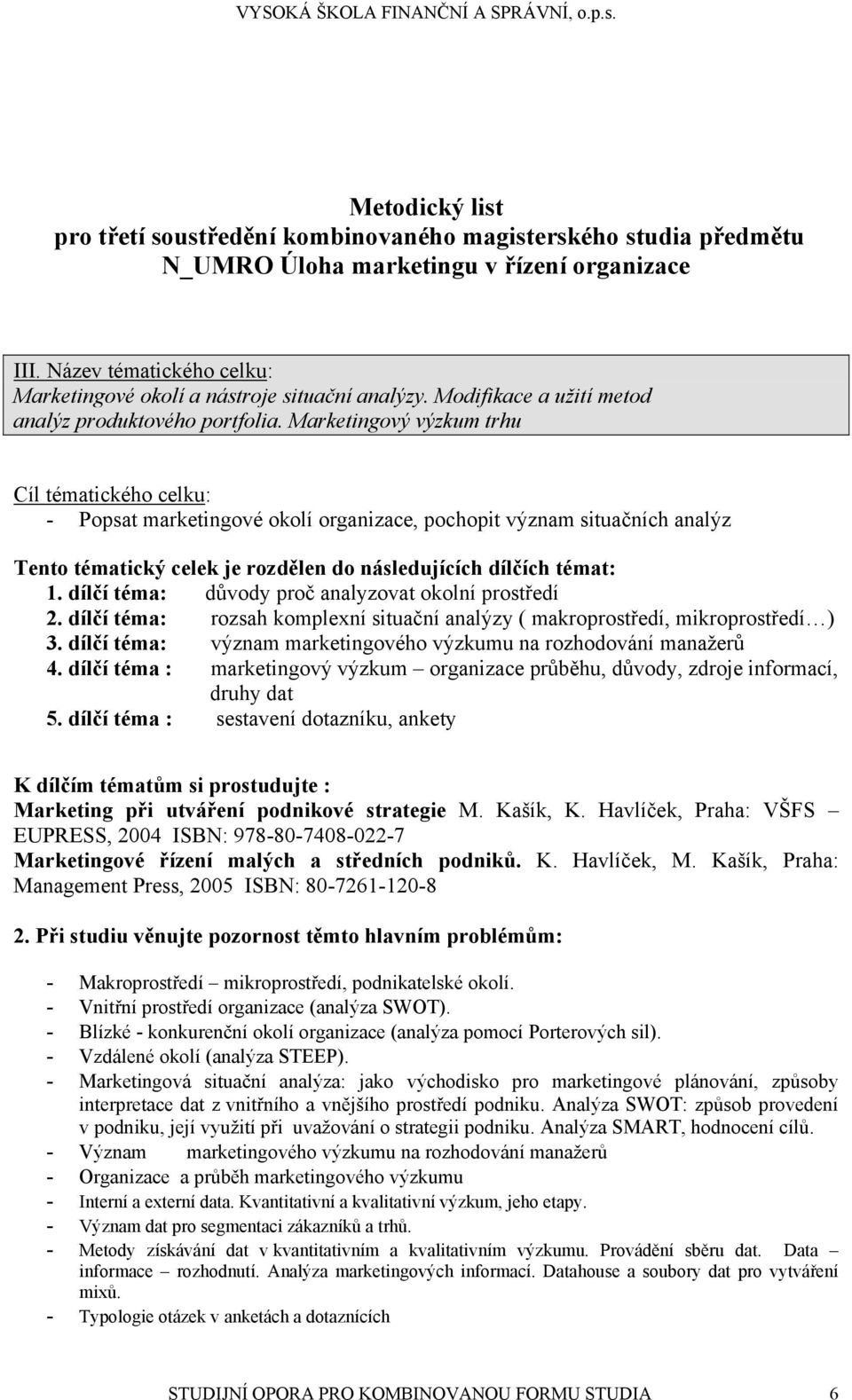 VYSOKÁ ŠKOLA FINANČNÍ A SPRÁVNÍ, o.p.s.

Metodický list
pro třetí soustředění kombinovaného magisterského studia předmětu
N_UMRO Úloha marketingu v řízení organizace

III. Název tématického celku:
Marketingové okolí a nástroje situační analýzy. Modifikace a užití metod analýz produktového portfolia. Marketingový výzkum trhu

Cíl tématického celku:
- Popsat marketingové okolí organizace, pochopit význam situačních analýz

Tento tématický celek je rozdělen do následujících dílčích témat:
1. dílčí téma: důvody proč analyzovat okolní prostředí
2. dílčí téma: rozsah komplexní situační analýzy ( makroprostředí, mikroprostředí…)
3. dílčí téma: význam marketingového výzkumu na rozhodování manažerů
4. dílčí téma : marketingový výzkum – organizace průběhu, důvody, zdroje informací, druhy dat
5. dílčí téma : sestavení dotazníku, ankety

K dílčím tématům si prostudujte :
Marketing při utváření podnikové strategie M. Kašík, K. Havlíček, Praha: VŠFS – EUPRESS, 2004 ISBN: 978-80-7408-022-7
Marketingové řízení malých a středních podniků. K. Havlíček, M. Kašík, Praha: Management Press, 2005 ISBN: 80-7261-120-8

2. Při studiu věnujte pozornost těmto hlavním problémům:

- Makroprostředí – mikroprostředí, podnikatelské okolí.
- Vnitřní prostředí organizace (analýza SWOT).
- Blízké - konkurenční okolí organizace (analýza pomocí Porterových sil).
- Vzdálené okolí (analýza STEEP).
- Marketingová situační analýza: jako východisko pro marketingové plánování, způsoby interpretace dat z vnitřního a vnějšího prostředí podniku. Analýza SWOT: způsob provedení v podniku, její využití při uvažování o strategii podniku. Analýza SMART, hodnocení cílů.
- Význam marketingového výzkumu na rozhodování manažerů
- Organizace a průběh marketingového výzkumu
- Interní a externí data. Kvantitativní a kvalitativní výzkum, jeho etapy.
- Význam dat pro segmentaci zákazníků a trhů.
- Metody získávání dat v kvantitativním a kvalitativním výzkumu. Provádění sběru dat. Data – informace – rozhodnutí. Analýza marketingových informací. Datahouse a soubory dat pro vytváření mixů.
- Typologie otázek v anketách a dotaznících

STUDIJNÍ OPORA PRO KOMBINOVANOU FORMU STUDIA 6